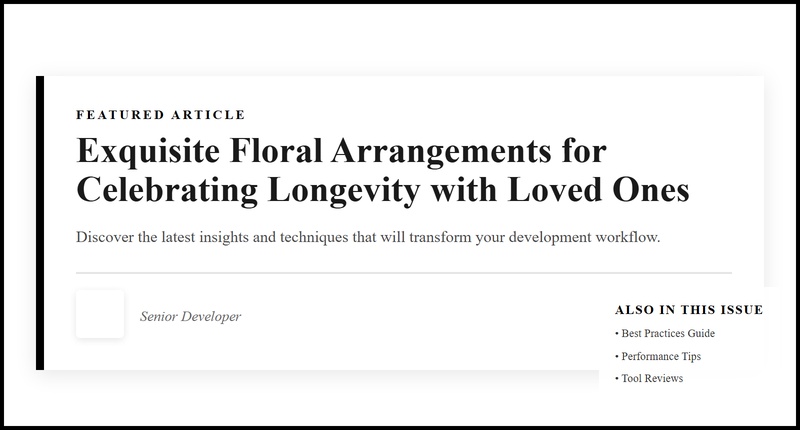 FEATURED ARTICLE

Exquisite Floral Arrangements for Celebrating Longevity with Loved Ones

Discover the latest insights and techniques that will transform your development workflow.

Senior Developer

ALSO IN THIS ISSUE

• Best Practices Guide

• Performance Tips

• Tool Reviews